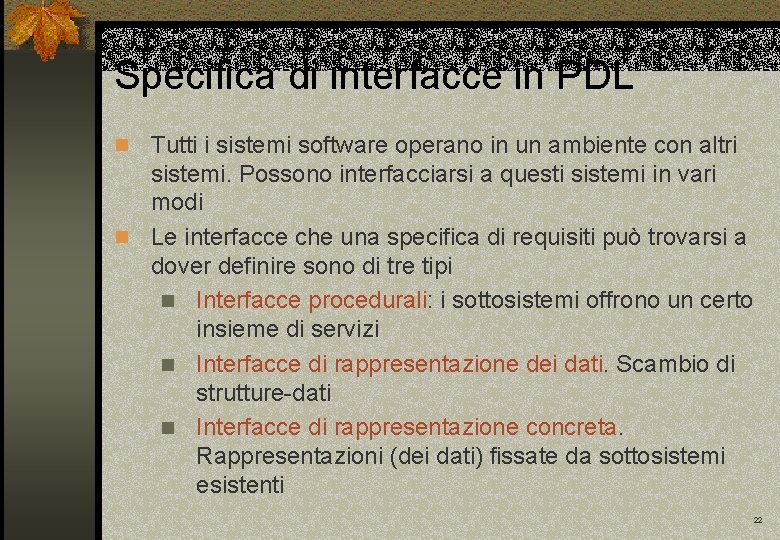 Specifica di interfacce in PDL

Tutti i sistemi software operano in un ambiente con altri sistemi. Possono interfacciarsi a questi sistemi in vari modi

Le interfacce che una specifica di requisiti può trovarsi a dover definire sono di tre tipi

Interfacce procedurali: i sottosistemi offrono un certo insieme di servizi

Interfacce di rappresentazione dei dati. Scambio di strutture-dati

Interfacce di rappresentazione concreta. Rappresentazioni (dei dati) fissate da sottosistemi esistenti

22